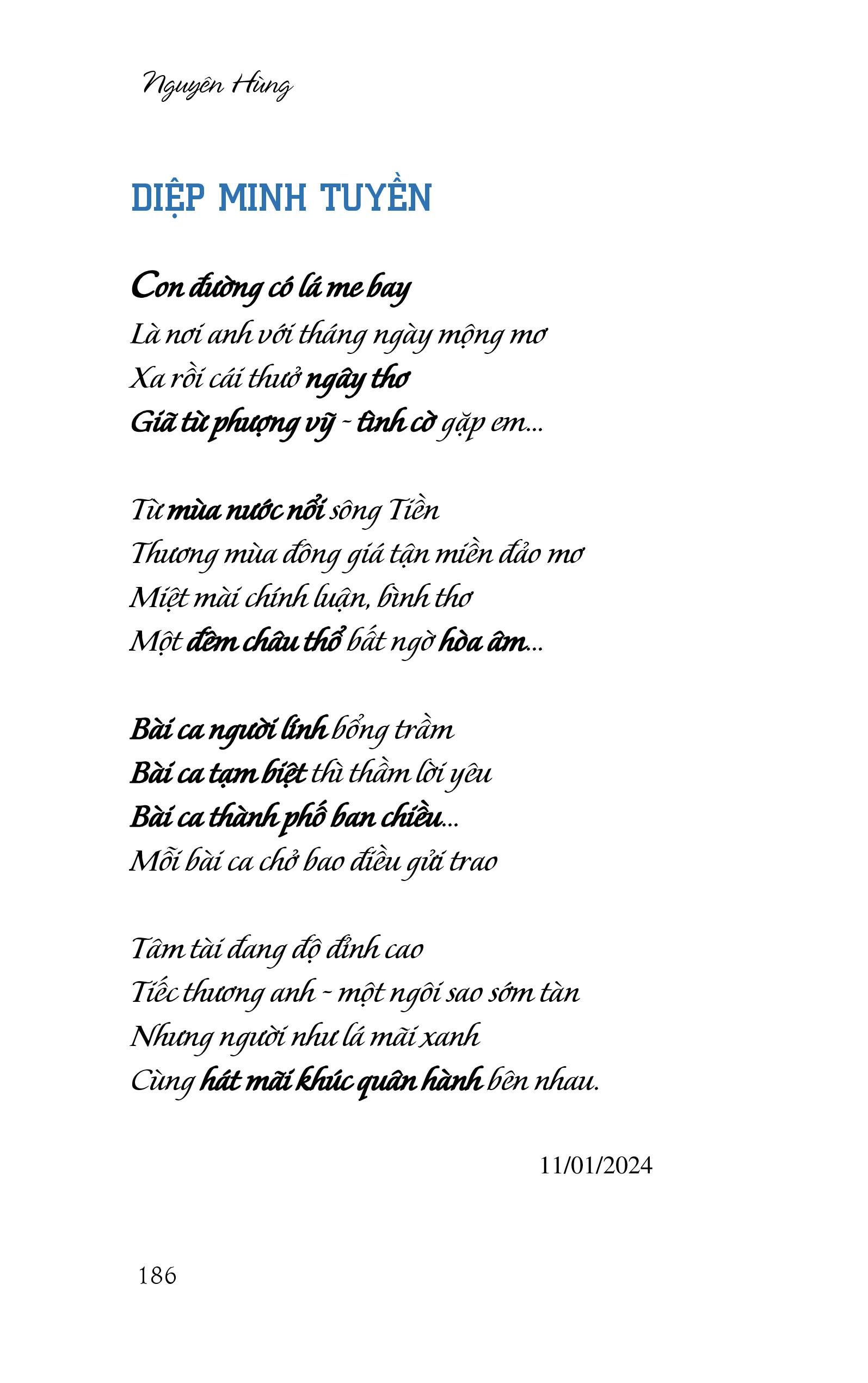 Nguyên Hùng

DIỆP MINH TUYỀN

Con đường có lá me bay
Là nơi anh với tháng ngày mộng mơ
Xa rồi cái thuở ngây thơ
Giã từ phượng vỹ - tình cờ gặp em...

Từ mùa nước nổi sông Tiền
Thương mùa đông giá tận miền đảo mơ
Miệt mài chính luận, bình thơ
Một đêm châu thổ bất ngờ hòa âm...

Bài ca người lính bổng trầm
Bài ca tạm biệt thì thầm lời yêu
Bài ca thành phố ban chiều...
Mỗi bài ca chở bao điều gửi trao

Tâm tài đang độ đỉnh cao
Tiếc thương anh - một ngôi sao sớm tàn
Nhưng người như lá mãi xanh
Cùng hát mãi khúc quân hành bên nhau.

11/01/2024

186